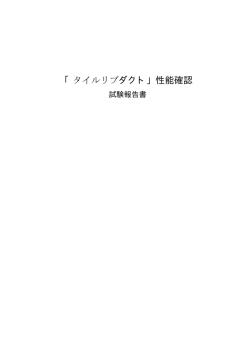 「 タイルリブダクト 」性能確認

試験報告書